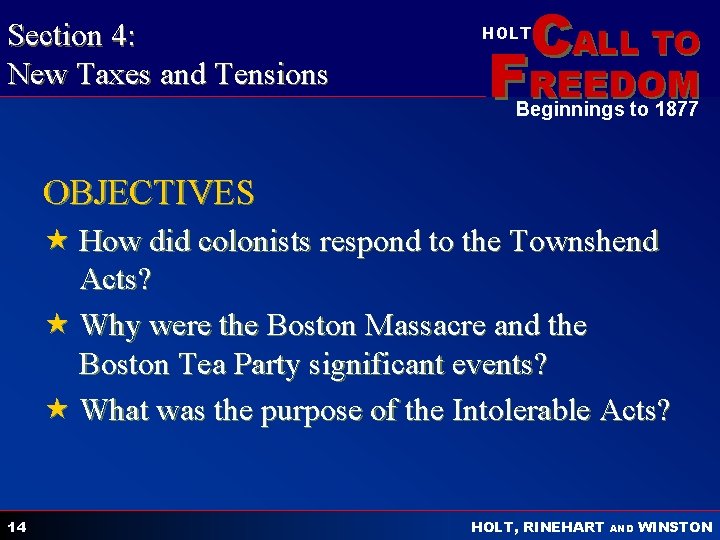 Section 4:
New Taxes and Tensions

HOLT CALL TO FREEDOM
Beginnings to 1877

OBJECTIVES

★ How did colonists respond to the Townshend Acts?

★ Why were the Boston Massacre and the Boston Tea Party significant events?

★ What was the purpose of the Intolerable Acts?

14

HOLT, RINEHART AND WINSTON